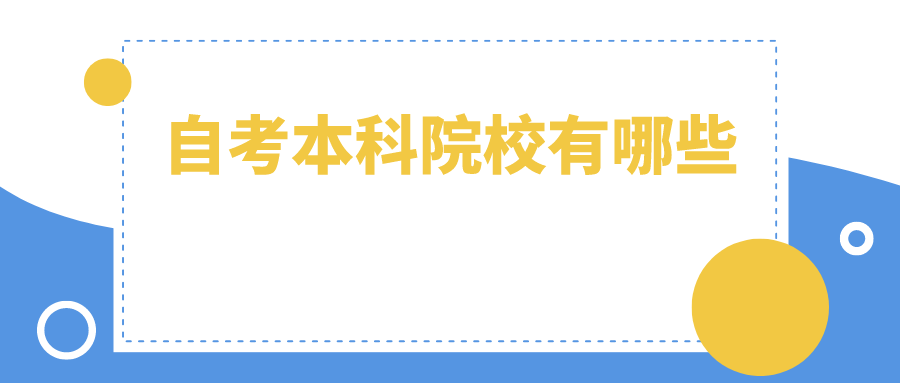 自考本科院校有哪些